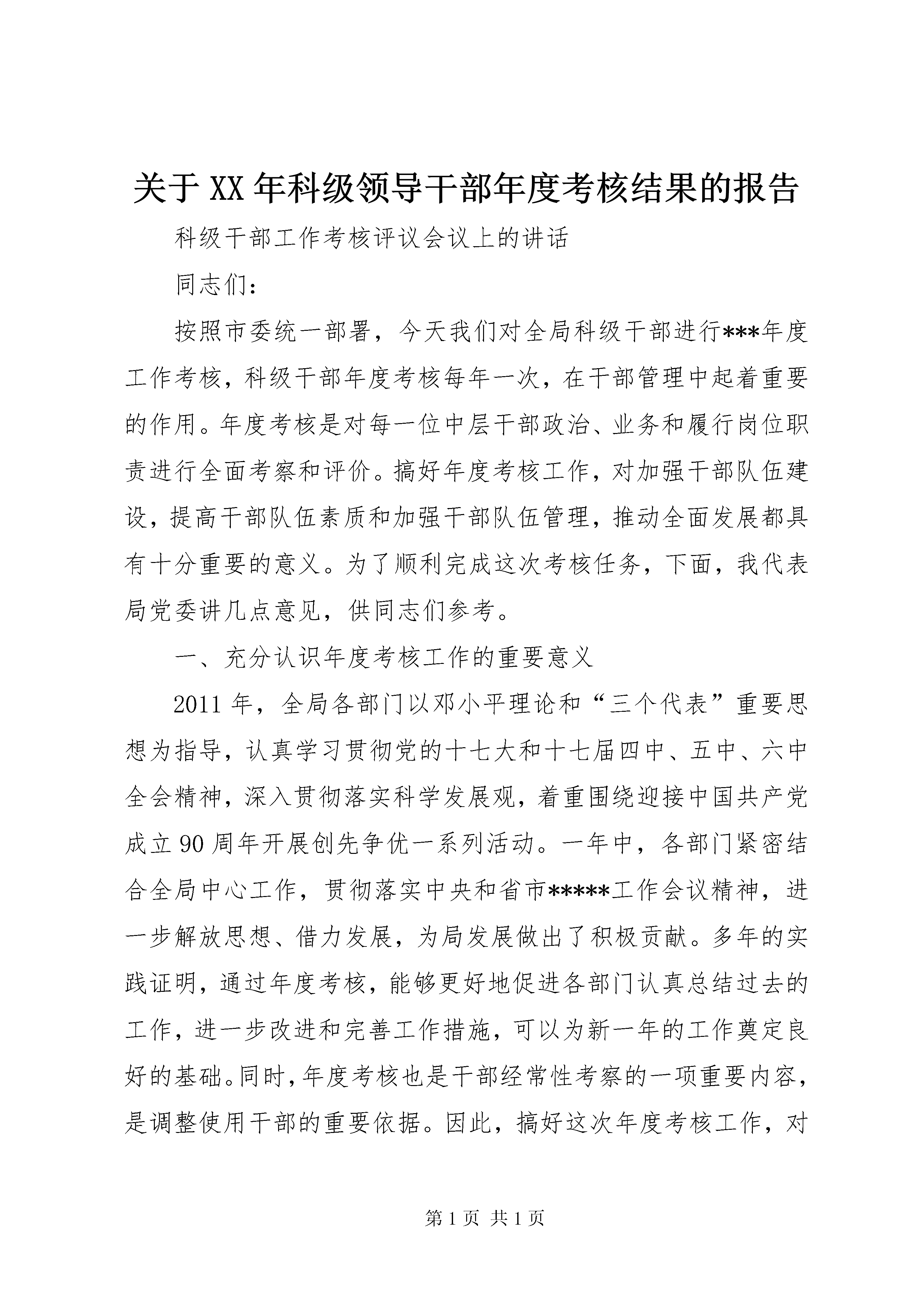 关于XX年科级领导干部年度考核结果的报告

科级干部工作考核评议会议上的讲话

同志们：

按照市委统一部署，今天我们对全局科级干部进行***年度工作考核，科级干部年度考核每年一次，在干部管理中起着重要的作用。年度考核是对每一位中层干部政治、业务和履行岗位职责进行全面考察和评价。搞好年度考核工作，对加强干部队伍建设，提高干部队伍素质和加强干部队伍管理，推动全面发展都具有十分重要的意义。为了顺利完成这次考核任务，下面，我代表局党委讲几点意见，供同志们参考。

一、充分认识年度考核工作的重要意义

2011年，全局各部门以邓小平理论和“三个代表”重要思想为指导，认真学习贯彻党的十七大和十七届四中、五中、六中全会精神，深入贯彻落实科学发展观，着重围绕迎接中国共产党成立90周年开展创先争优一系列活动。一年中，各部门紧密结合全局中心工作，贯彻落实中央和省市*****工作会议精神，进一步解放思想、借力发展，为局发展做出了积极贡献。多年的实践证明，通过年度考核，能够更好地促进各部门认真总结过去的工作，进一步改进和完善工作措施，可以为新一年的工作奠定良好的基础。同时，年度考核也是干部经常性考察的一项重要内容，是调整使用干部的重要依据。因此，搞好这次年度考核工作，对

第1页 共1页